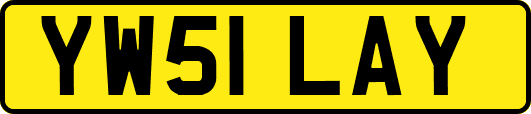 YW51 LAY